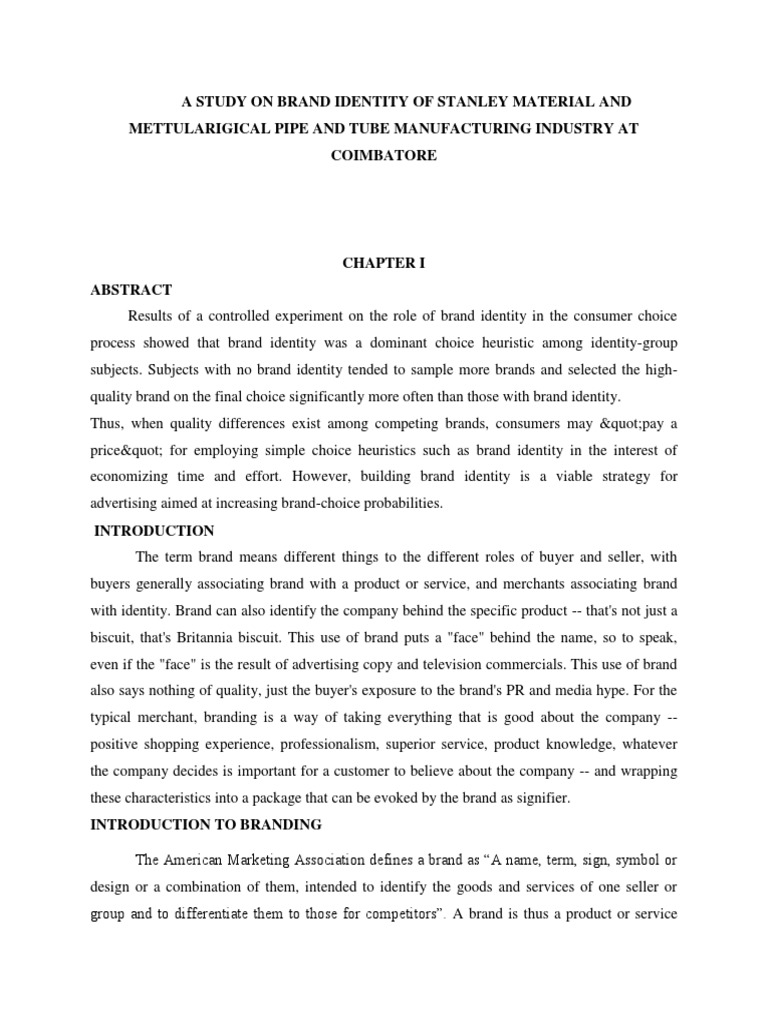 A STUDY ON BRAND IDENTITY OF STANLEY MATERIAL AND METTULARIGICAL PIPE AND TUBE MANUFACTURING INDUSTRY AT COIMBATORE

CHAPTER I

ABSTRACT

Results of a controlled experiment on the role of brand identity in the consumer choice process showed that brand identity was a dominant choice heuristic among identity-group subjects. Subjects with no brand identity tended to sample more brands and selected the high-quality brand on the final choice significantly more often than those with brand identity.

Thus, when quality differences exist among competing brands, consumers may &quot;pay a price&quot; for employing simple choice heuristics such as brand identity in the interest of economizing time and effort. However, building brand identity is a viable strategy for advertising aimed at increasing brand-choice probabilities.

INTRODUCTION

The term brand means different things to the different roles of buyer and seller, with buyers generally associating brand with a product or service, and merchants associating brand with identity. Brand can also identify the company behind the specific product -- that's not just a biscuit, that's Britannia biscuit. This use of brand puts a "face" behind the name, so to speak, even if the "face" is the result of advertising copy and television commercials. This use of brand also says nothing of quality, just the buyer's exposure to the brand's PR and media hype. For the typical merchant, branding is a way of taking everything that is good about the company -- positive shopping experience, professionalism, superior service, product knowledge, whatever the company decides is important for a customer to believe about the company -- and wrapping these characteristics into a package that can be evoked by the brand as signifier.

INTRODUCTION TO BRANDING

The American Marketing Association defines a brand as “A name, term, sign, symbol or design or a combination of them, intended to identify the goods and services of one seller or group and to differentiate them to those for competitors”. A brand is thus a product or service